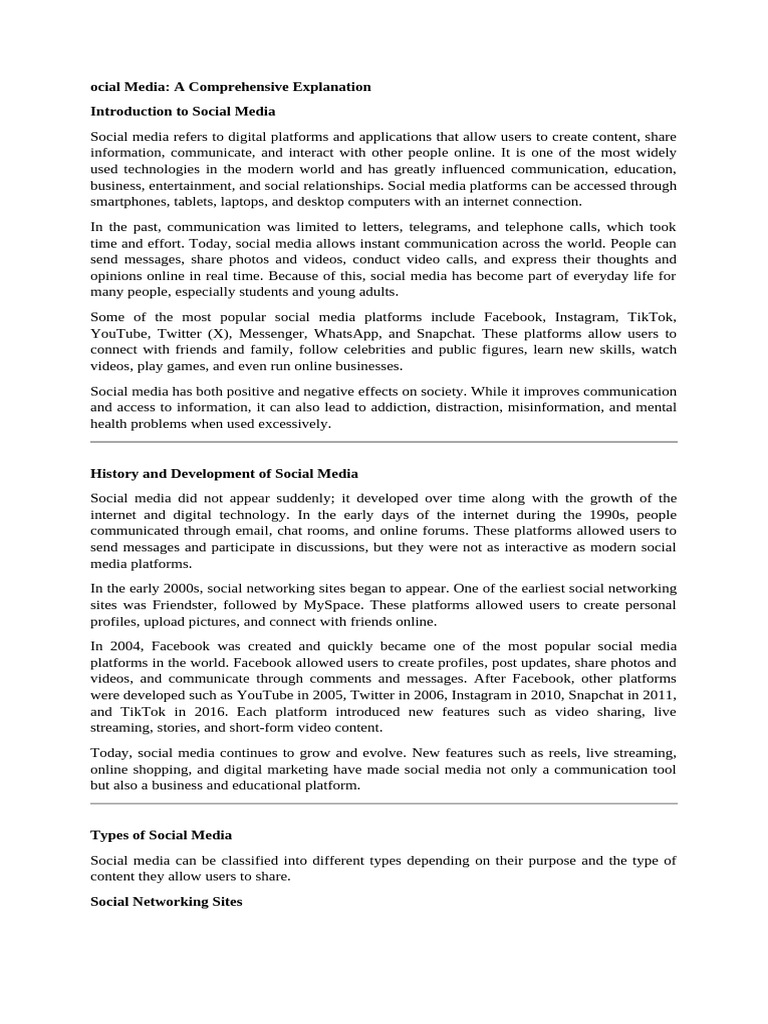 ocial Media: A Comprehensive Explanation

Introduction to Social Media

Social media refers to digital platforms and applications that allow users to create content, share information, communicate, and interact with other people online. It is one of the most widely used technologies in the modern world and has greatly influenced communication, education, business, entertainment, and social relationships. Social media platforms can be accessed through smartphones, tablets, laptops, and desktop computers with an internet connection.

In the past, communication was limited to letters, telegrams, and telephone calls, which took time and effort. Today, social media allows instant communication across the world. People can send messages, share photos and videos, conduct video calls, and express their thoughts and opinions online in real time. Because of this, social media has become part of everyday life for many people, especially students and young adults.

Some of the most popular social media platforms include Facebook, Instagram, TikTok, YouTube, Twitter (X), Messenger, WhatsApp, and Snapchat. These platforms allow users to connect with friends and family, follow celebrities and public figures, learn new skills, watch videos, play games, and even run online businesses.

Social media has both positive and negative effects on society. While it improves communication and access to information, it can also lead to addiction, distraction, misinformation, and mental health problems when used excessively.

History and Development of Social Media

Social media did not appear suddenly; it developed over time along with the growth of the internet and digital technology. In the early days of the internet during the 1990s, people communicated through email, chat rooms, and online forums. These platforms allowed users to send messages and participate in discussions, but they were not as interactive as modern social media platforms.

In the early 2000s, social networking sites began to appear. One of the earliest social networking sites was Friendster, followed by MySpace. These platforms allowed users to create personal profiles, upload pictures, and connect with friends online.

In 2004, Facebook was created and quickly became one of the most popular social media platforms in the world. Facebook allowed users to create profiles, post updates, share photos and videos, and communicate through comments and messages. After Facebook, other platforms were developed such as YouTube in 2005, Twitter in 2006, Instagram in 2010, Snapchat in 2011, and TikTok in 2016. Each platform introduced new features such as video sharing, live streaming, stories, and short-form video content.

Today, social media continues to grow and evolve. New features such as reels, live streaming, online shopping, and digital marketing have made social media not only a communication tool but also a business and educational platform.

Types of Social Media

Social media can be classified into different types depending on their purpose and the type of content they allow users to share.

Social Networking Sites